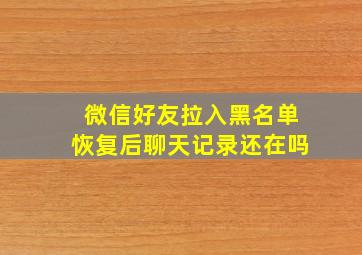 微信好友拉入黑名单
恢复后聊天记录还在吗